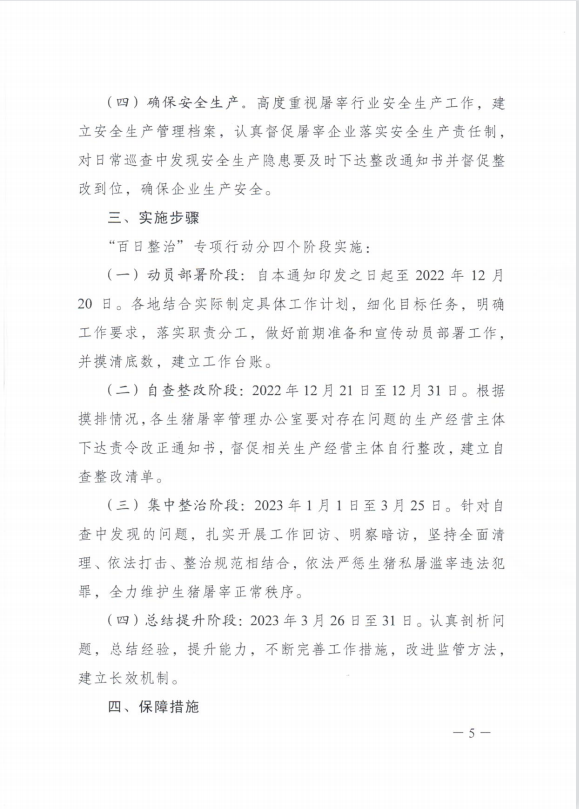 （四）确保安全生产。高度重视屠宰行业安全生产工作，建立安全生产管理档案，认真督促屠宰企业落实安全生产责任制，对日常巡查中发现安全生产隐患要及时下达整改通知书并督促整改到位，确保企业生产安全。

三、实施步骤

“百日整治”专项行动分四个阶段实施：

（一）动员部署阶段：自本通知印发之日起至 2022 年 12 月 20 日。各地结合实际制定具体工作计划，细化目标任务，明确工作要求，落实职责分工，做好前期准备和宣传动员部署工作，并摸清底数，建立工作台账。

（二）自查整改阶段：2022 年 12 月 21 日至 12 月 31 日。根据摸排情况，各生猪屠宰管理办公室要对存在问题的生产经营主体下达责令改正通知书，督促相关生产经营主体自行整改，建立自查整改清单。

（三）集中整治阶段：2023 年 1 月 1 日至 3 月 25 日。针对自查中发现的问题，扎实开展工作回访、明察暗访，坚持全面清理、依法打击、整治规范相结合，依法严惩生猪私屠滥宰违法犯罪，全力维护生猪屠宰正常秩序。

（四）总结提升阶段：2023 年 3 月 26 日至 31 日。认真剖析问题，总结经验，提升能力，不断完善工作措施，改进监管方法，建立长效机制。

四、保障措施

— 5 —